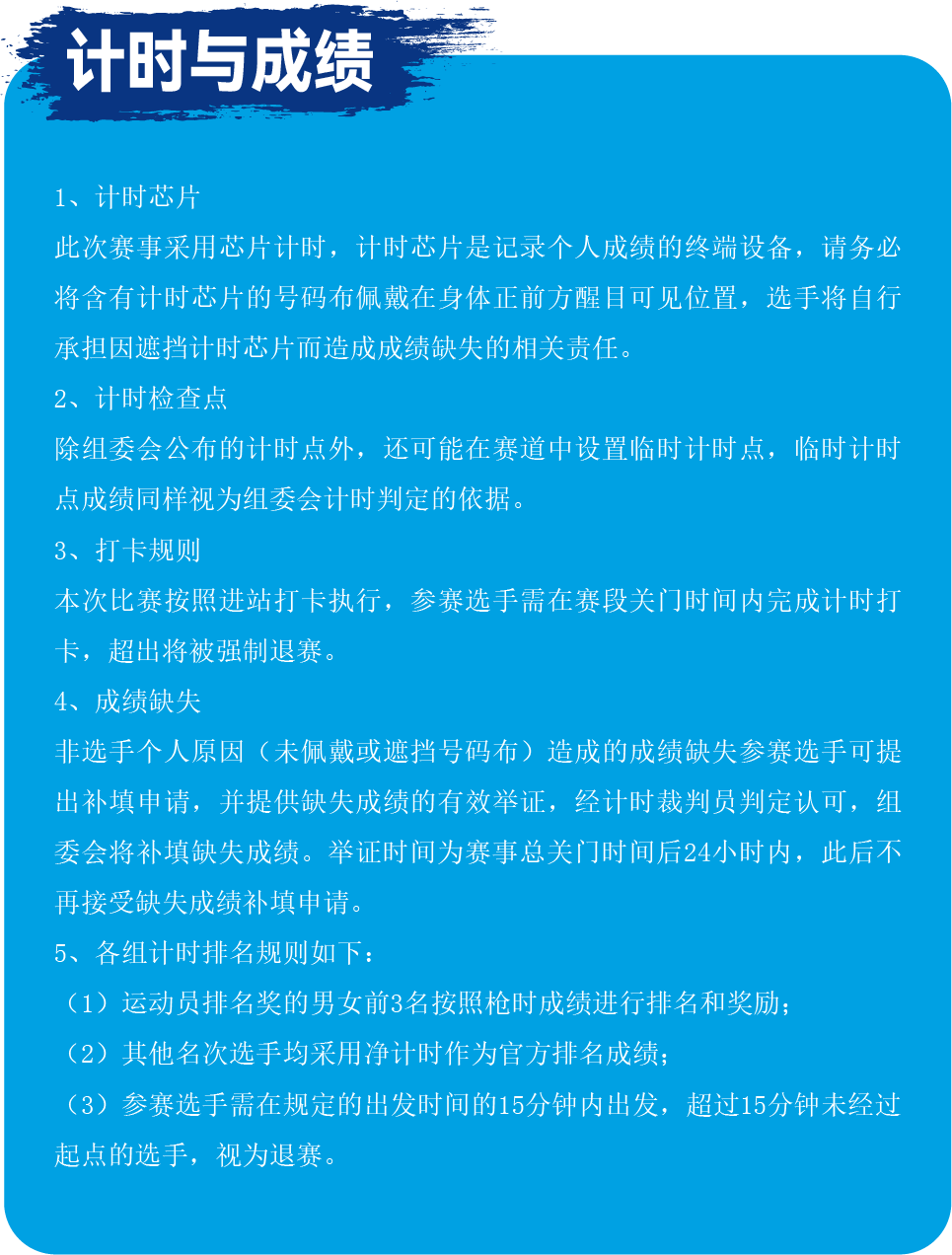 计时与成绩

1、计时芯片
此次赛事采用芯片计时，计时芯片是记录个人成绩的终端设备，请务必将含有计时芯片的号码布佩戴在身体正前方醒目可见位置，选手将自行承担因遮挡计时芯片而造成成绩缺失的相关责任。

2、计时检查点
除组委会公布的计时点外，还可能在赛道中设置临时计时点，临时计时点成绩同样视为组委会计时判定的依据。

3、打卡规则
本次比赛按照进站打卡执行，参赛选手需在赛段关门时间内完成计时打卡，超出将被强制退赛。

4、成绩缺失
非选手个人原因（未佩戴或遮挡号码布）造成的成绩缺失参赛选手可提出补填申请，并提供缺失成绩的有效举证，经计时裁判员判定认可，组委会将补填缺失成绩。举证时间为赛事总关门时间后24小时内，此后不再接受缺失成绩补填申请。

5、各组计时排名规则如下：
（1）运动员排名奖的男女前3名按照枪时成绩进行排名和奖励；
（2）其他名次选手均采用净计时作为官方排名成绩；
（3）参赛选手需在规定的出发时间的15分钟内出发，超过15分钟未经过起点的选手，视为退赛。